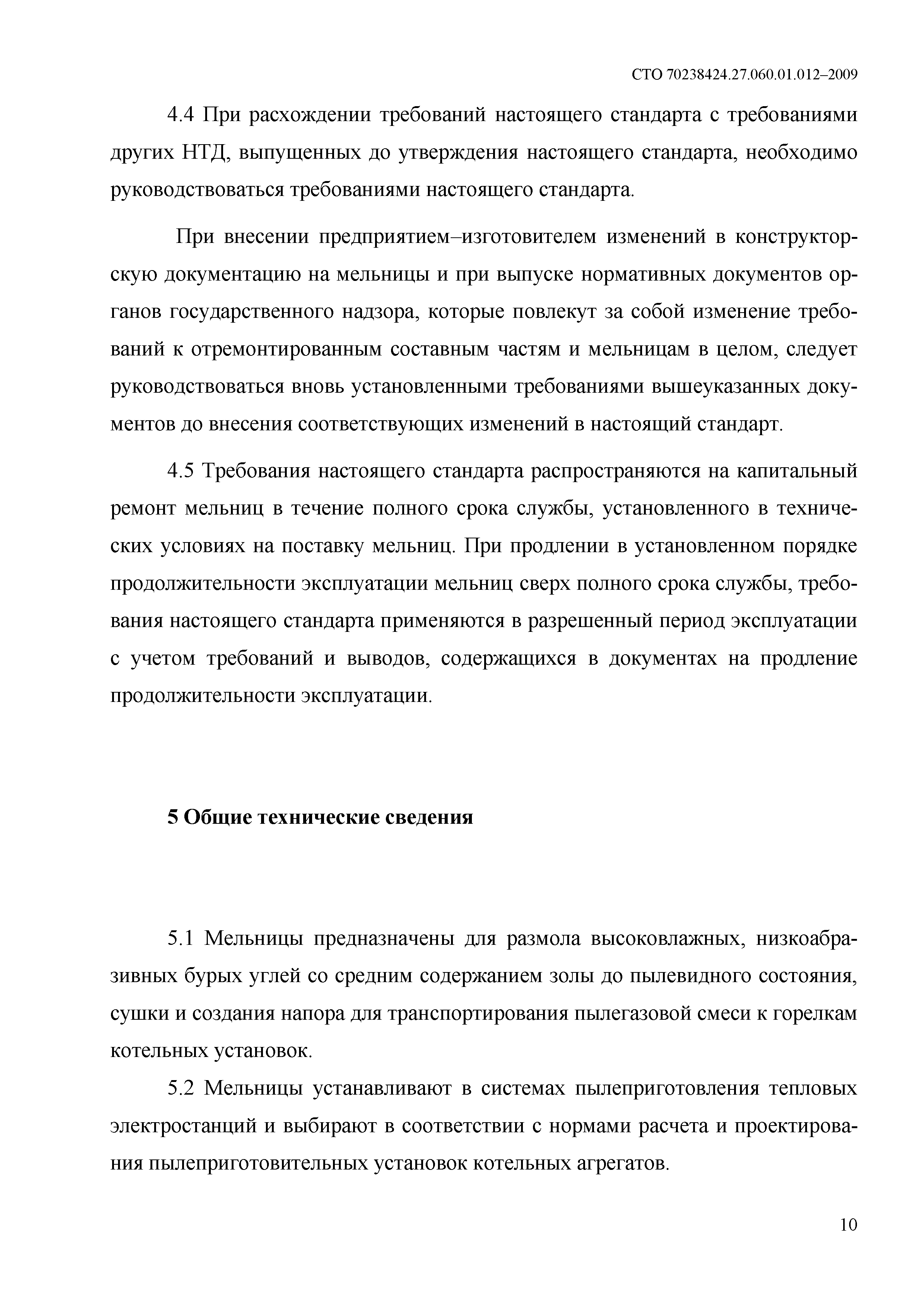 СТО 70238424.27.060.01.012–2009

4.4 При расхождении требований настоящего стандарта с требованиями других НТД, выпущенных до утверждения настоящего стандарта, необходимо руководствоваться требованиями настоящего стандарта.

При внесении предприятием–изготовителем изменений в конструкторскую документацию на мельницы и при выпуске нормативных документов органов государственного надзора, которые повлекут за собой изменение требований к отремонтированным составным частям и мельницам в целом, следует руководствоваться вновь установленными требованиями вышеуказанных документов до внесения соответствующих изменений в настоящий стандарт.

4.5 Требования настоящего стандарта распространяются на капитальный ремонт мельниц в течение полного срока службы, установленного в технических условиях на поставку мельниц. При продлении в установленном порядке продолжительности эксплуатации мельниц сверх полного срока службы, требования настоящего стандарта применяются в разрешенный период эксплуатации с учетом требований и выводов, содержащихся в документах на продление продолжительности эксплуатации.

5 Общие технические сведения

5.1 Мельницы предназначены для размола высоковлажных, низкоабразивных бурых углей со средним содержанием золы до пылевидного состояния, сушки и создания напора для транспортирования пылегазовой смеси к горелкам котельных установок.

5.2 Мельницы устанавливают в системах пылеприготовления тепловых электростанций и выбирают в соответствии с нормами расчета и проектирования пылеприготовительных установок котельных агрегатов.

10